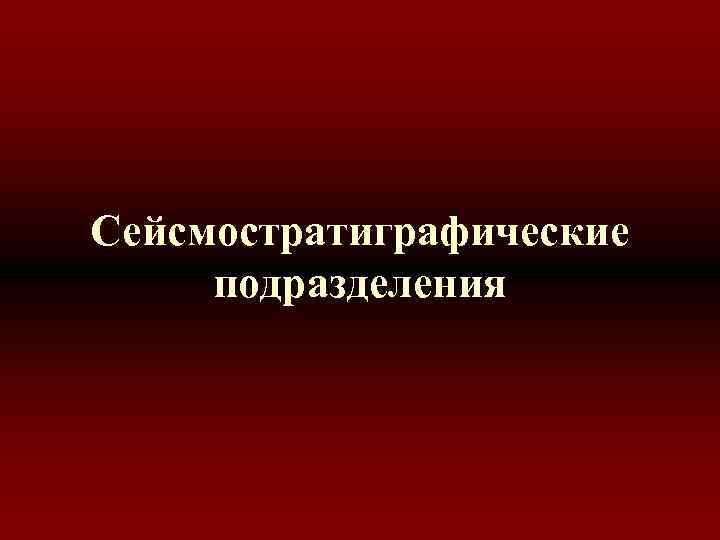 Сейсмостратиграфические подразделения